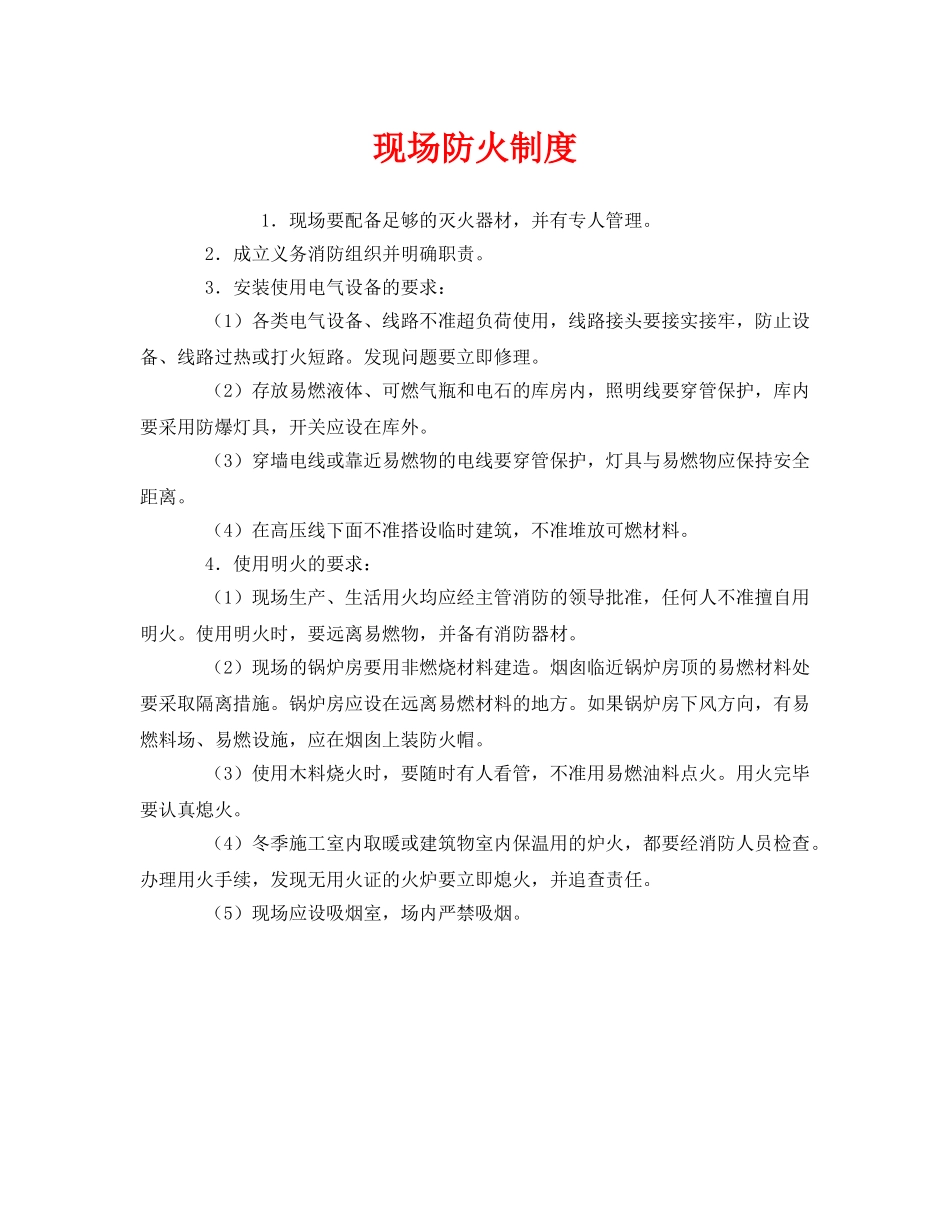 现场防火制度

1．现场要配备足够的灭火器材，并有专人管理。

2．成立义务消防组织并明确职责。

3．安装使用电气设备的要求：

（1）各类电气设备、线路不准超负荷使用，线路接头要接实接牢，防止设备、线路过热或打火短路。发现问题要立即修理。

（2）存放易燃液体、可燃气瓶和电石的库房内，照明线要穿管保护，库内要采用防爆灯具，开关应设在库外。

（3）穿墙电线或靠近易燃物的电线要穿管保护，灯具与易燃物应保持安全距离。

（4）在高压线下面不准搭设临时建筑，不准堆放可燃材料。

4．使用明火的要求：

（1）现场生产、生活用火均应经主管消防的领导批准，任何人不准擅自用明火。使用明火时，要远离易燃物，并备有消防器材。

（2）现场的锅炉房要用非燃烧材料建造。烟囱临近锅炉房顶的易燃材料处要采取隔离措施。锅炉房应设在远离易燃材料的地方。如果锅炉房下风方向，有易燃料场、易燃设施，应在烟囱上装防火帽。

（3）使用木料烧火时，要随时有人看管，不准用易燃油料点火。用火完毕要认真熄火。

（4）冬季施工室内取暖或建筑物室内保温用的炉火，都要经消防人员检查。办理用火手续，发现无用火证的火炉要立即熄火，并追查责任。

（5）现场应设吸烟室，场内严禁吸烟。